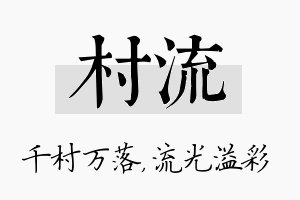 村流

千村万落，流光溢彩